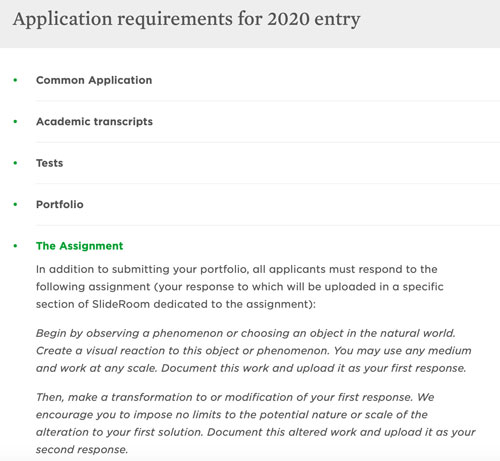 Application requirements for 2020 entry

• Common Application

• Academic transcripts

• Tests

• Portfolio

• The Assignment

In addition to submitting your portfolio, all applicants must respond to the following assignment (your response to which will be uploaded in a specific section of SlideRoom dedicated to the assignment):

Begin by observing a phenomenon or choosing an object in the natural world. Create a visual reaction to this object or phenomenon. You may use any medium and work at any scale. Document this work and upload it as your first response.

Then, make a transformation to or modification of your first response. We encourage you to impose no limits to the potential nature or scale of the alteration to your first solution. Document this altered work and upload it as your second response.